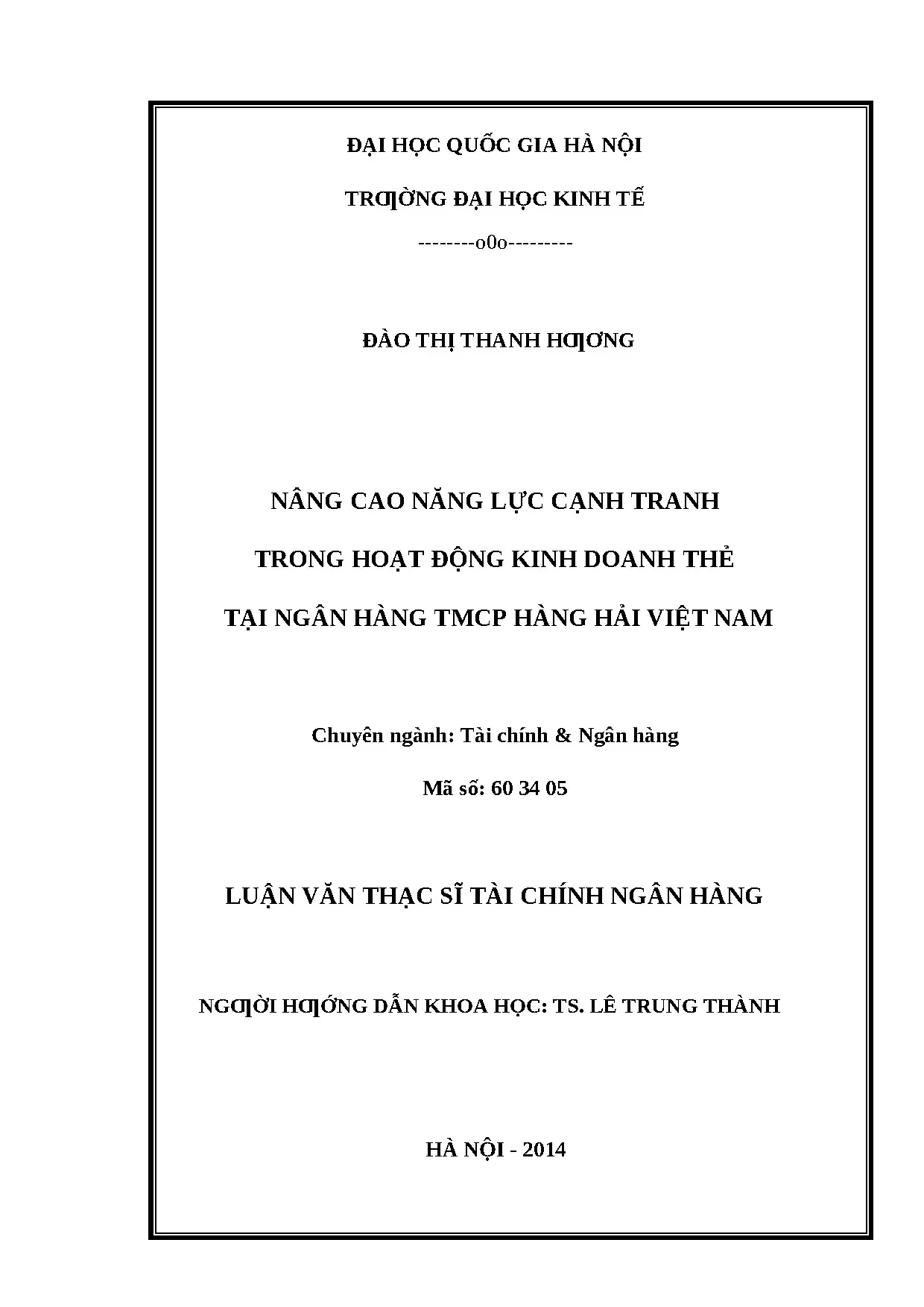 ĐẠI HỌC QUỐC GIA HÀ NỘI

TRƢỜNG ĐẠI HỌC KINH TẾ

--------o0o---------

ĐÀO THỊ THANH HƢƠNG

NÂNG CAO NĂNG LỰC CẠNH TRANH

TRONG HOẠT ĐỘNG KINH DOANH THẺ

TẠI NGÂN HÀNG TMCP HÀNG HẢI VIỆT NAM

Chuyên ngành: Tài chính & Ngân hàng

Mã số: 60 34 05

LUẬN VĂN THẠC SĨ TÀI CHÍNH NGÂN HÀNG

NGƢỜI HƢỚNG DẪN KHOA HỌC: TS. LÊ TRUNG THÀNH

HÀ NỘI - 2014